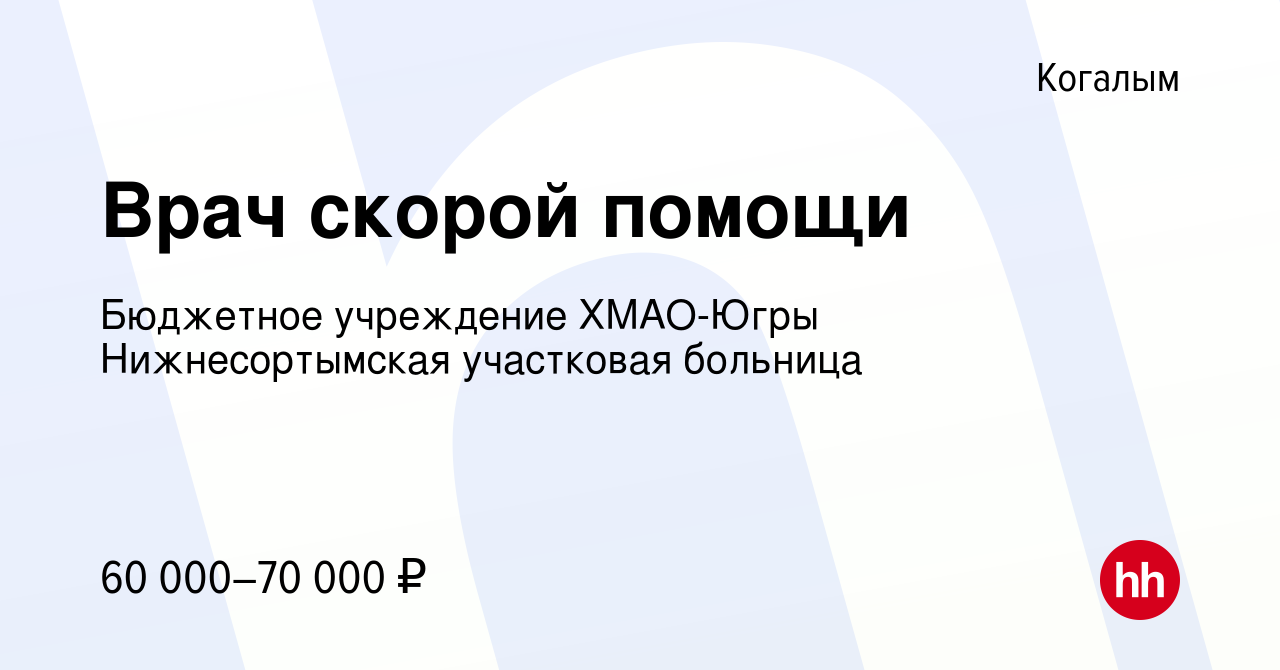 Когалым

Врач скорой помощи

Бюджетное учреждение ХМАО-Югры Нижнесортымская участковая больница

60 000–70 000 ₽

hh